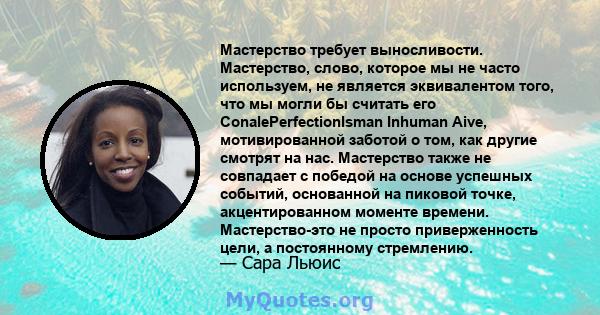 Мастерство требует выносливости. Мастерство, слово, которое мы не часто используем, не является эквивалентом того, что мы могли бы считать его ConalePerfectionIsman Inhuman Aive, мотивированной заботой о том, как другие смотрят на нас. Мастерство также не совпадает с победой на основе успешных событий, основанной на пиковой точке, акцентированном моменте времени. Мастерство-это не просто приверженность цели, а постоянному стремлению.
— Сара Льюис

MyQuotes.org